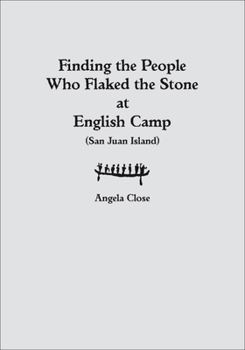 Finding the People Who Flaked the Stone at English Camp

(San Juan Island)

Angela Close